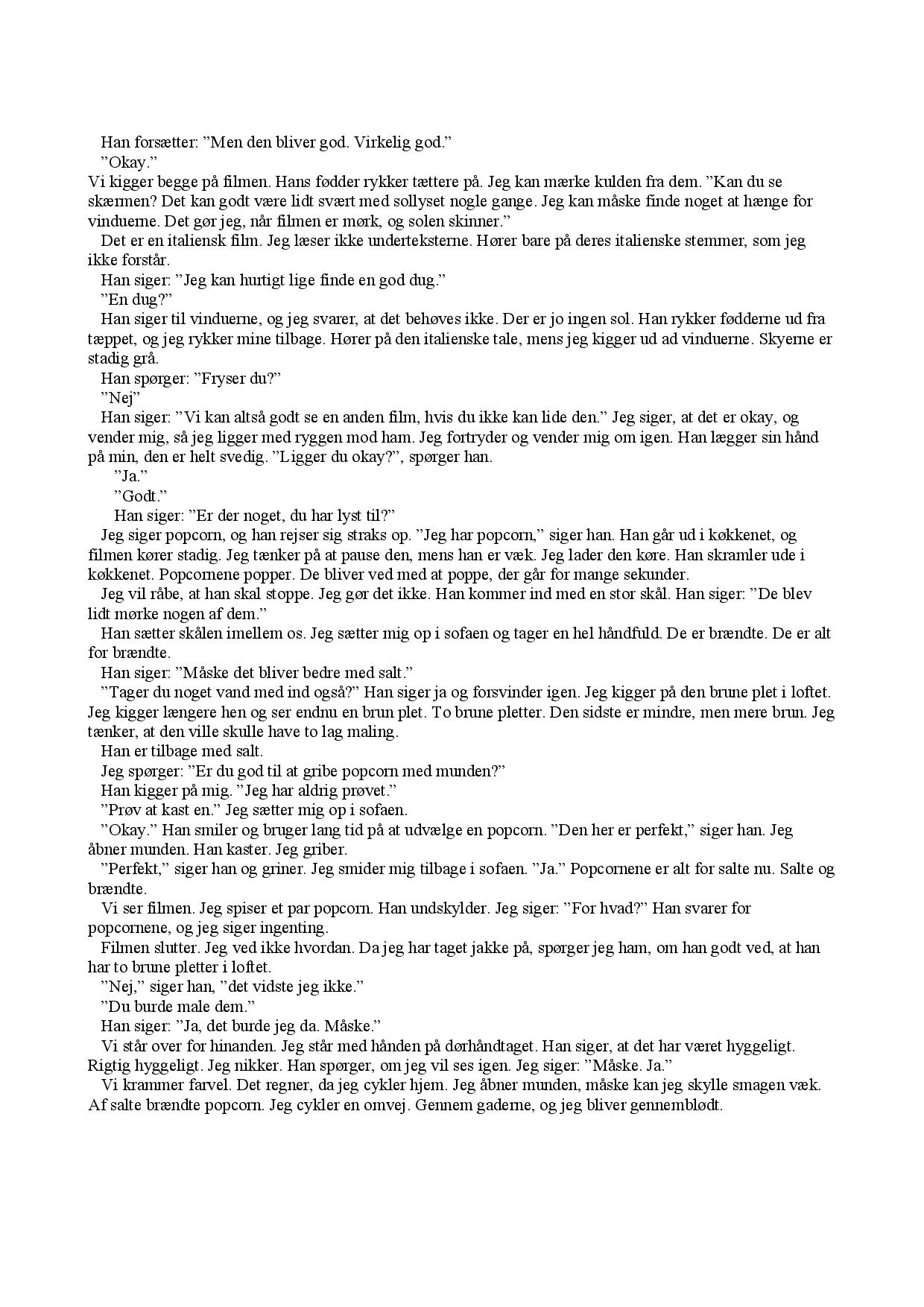 Han forsætter: ”Men den bliver god. Virkelig god.”
”Okay.”
Vi kigger begge på filmen. Hans fødder rykker tættere på. Jeg kan mærke kulden fra dem. ”Kan du se skærmen? Det kan godt være lidt svært med sollyset nogle gange. Jeg kan måske finde noget at hænge for vinduerne. Det gør jeg, når filmen er mørk, og solen skinner.”
Det er en italiensk film. Jeg læser ikke underteksterne. Hører bare på deres italienske stemmer, som jeg ikke forstår.
Han siger: ”Jeg kan hurtigt lige finde en god dug.”
”En dug?”
Han siger til vinduerne, og jeg svarer, at det behøves ikke. Der er jo ingen sol. Han rykker fødderne ud fra tæppet, og jeg rykker mine tilbage. Hører på den italienske tale, mens jeg kigger ud ad vinduerne. Skyerne er stadig grå.
Han spørger: ”Fryser du?”
”Nej”
Han siger: ”Vi kan altså godt se en anden film, hvis du ikke kan lide den.” Jeg siger, at det er okay, og vender mig, så jeg ligger med ryggen mod ham. Jeg fortryder og vender mig om igen. Han lægger sin hånd på min, den er helt svedig. ”Ligger du okay?”, spørger han.
”Ja.”
”Godt.”
Han siger: ”Er der noget, du har lyst til?”
Jeg siger popcorn, og han rejser sig straks op. ”Jeg har popcorn,” siger han. Han går ud i køkkenet, og filmen kører stadig. Jeg tænker på at pause den, mens han er væk. Jeg lader den køre. Han skramler ude i køkkenet. Popcornene popper. De bliver ved med at poppe, der går for mange sekunder.
Jeg vil råbe, at han skal stoppe. Jeg gør det ikke. Han kommer ind med en stor skål. Han siger: ”De blev lidt mørke nogen af dem.”
Han sætter skålen imellem os. Jeg sætter mig op i sofaen og tager en hel håndfuld. De er brændte. De er alt for brændte.
Han siger: ”Måske det bliver bedre med salt.”
”Tager du noget vand med ind også?” Han siger ja og forsvinder igen. Jeg kigger på den brune plet i loftet. Jeg kigger længere hen og ser endnu en brun plet. To brune pletter. Den sidste er mindre, men mere brun. Jeg tænker, at den ville skulle have to lag maling.
Han er tilbage med salt.
Jeg spørger: ”Er du god til at gribe popcorn med munden?”
Han kigger på mig. ”Jeg har aldrig prøvet.”
”Prøv at kast en.” Jeg sætter mig op i sofaen.
”Okay.” Han smiler og bruger lang tid på at udvælge en popcorn. ”Den her er perfekt,” siger han. Jeg åbner munden. Han kaster. Jeg griber.
”Perfekt,” siger han og griner. Jeg smider mig tilbage i sofaen. ”Ja.” Popcornene er alt for salte nu. Salte og brændte.
Vi ser filmen. Jeg spiser et par popcorn. Han undskylder. Jeg siger: ”For hvad?” Han svarer for popcornene, og jeg siger ingenting.
Filmen slutter. Jeg ved ikke hvordan. Da jeg har taget jakke på, spørger jeg ham, om han godt ved, at han har to brune pletter i loftet.
”Nej,” siger han, ”det vidste jeg ikke.”
”Du burde male dem.”
Han siger: ”Ja, det burde jeg da. Måske.”
Vi står over for hinanden. Jeg står med hånden på dørhåndtaget. Han siger, at det har været hyggeligt. Rigtig hyggeligt. Jeg nikker. Han spørger, om jeg vil ses igen. Jeg siger: ”Måske. Ja.”
Vi krammer farvel. Det regner, da jeg cykler hjem. Jeg åbner munden, måske kan jeg skylle smagen væk. Af salte brændte popcorn. Jeg cykler en omvej. Gennem gaderne, og jeg bliver gennemblødt.